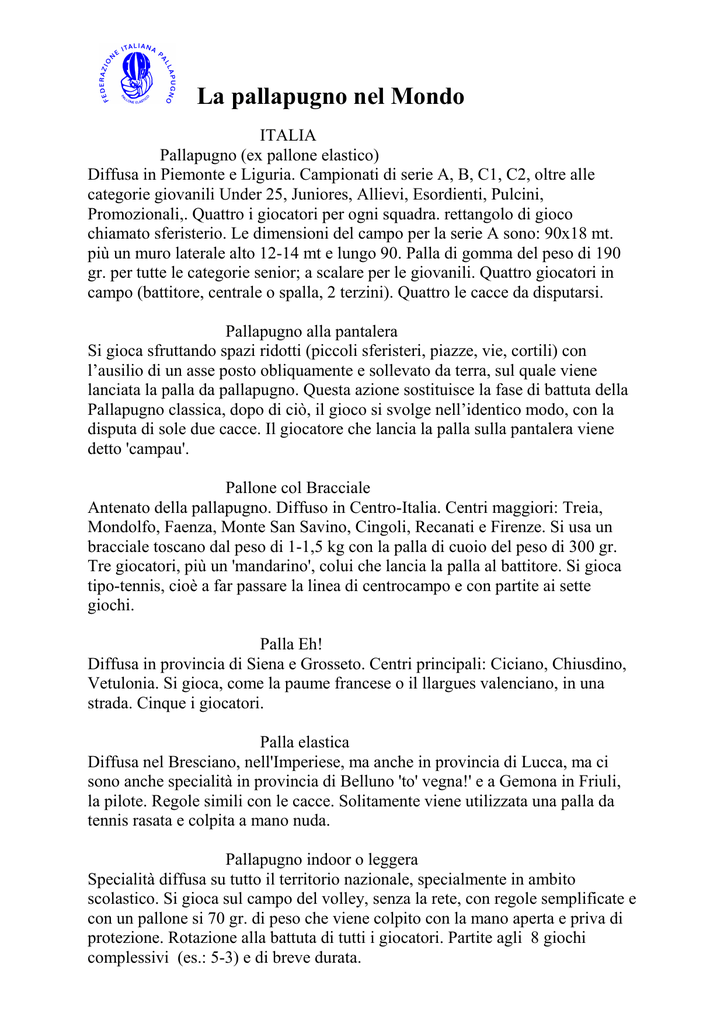 FEDERAZIONE ITALIANA PALLAPUGNO

La pallapugno nel Mondo

ITALIA

Pallapugno (ex pallone elastico)
Diffusa in Piemonte e Liguria. Campionati di serie A, B, C1, C2, oltre alle categorie giovanili Under 25, Juniores, Allievi, Esordienti, Pulcini, Promozionali,. Quattro i giocatori per ogni squadra. rettangolo di gioco chiamato sferisterio. Le dimensioni del campo per la serie A sono: 90x18 mt. più un muro laterale alto 12-14 mt e lungo 90. Palla di gomma del peso di 190 gr. per tutte le categorie senior; a scalare per le giovanili. Quattro giocatori in campo (battitore, centrale o spalla, 2 terzini). Quattro le cacce da disputarsi.

Pallapugno alla pantalera
Si gioca sfruttando spazi ridotti (piccoli sferisteri, piazze, vie, cortili) con l'ausilio di un asse posto obliquamente e sollevato da terra, sul quale viene lanciata la palla da pallapugno. Questa azione sostituisce la fase di battuta della Pallapugno classica, dopo di ciò, il gioco si svolge nell'identico modo, con la disputa di sole due cacce. Il giocatore che lancia la palla sulla pantalera viene detto 'campau'.

Pallone col Bracciale
Antenato della pallapugno. Diffuso in Centro-Italia. Centri maggiori: Treia, Mondolfo, Faenza, Monte San Savino, Cingoli, Recanati e Firenze. Si usa un bracciale toscano dal peso di 1-1,5 kg con la palla di cuoio del peso di 300 gr. Tre giocatori, più un 'mandarino', colui che lancia la palla al battitore. Si gioca tipo-tennis, cioè a far passare la linea di centrocampo e con partite ai sette giochi.

Palla Eh!
Diffusa in provincia di Siena e Grosseto. Centri principali: Ciciano, Chiusdino, Vetulonia. Si gioca, come la paume francese o il llargues valenciano, in una strada. Cinque i giocatori.

Palla elastica
Diffusa nel Bresciano, nell'Imperiese, ma anche in provincia di Lucca, ma ci sono anche specialità in provincia di Belluno 'to' vegna!' e a Gemona in Friuli, la pilote. Regole simili con le cacce. Solitamente viene utilizzata una palla da tennis rasata e colpita a mano nuda.

Pallapugno indoor o leggera
Specialità diffusa su tutto il territorio nazionale, specialmente in ambito scolastico. Si gioca sul campo del volley, senza la rete, con regole semplificate e con un pallone si 70 gr. di peso che viene colpito con la mano aperta e priva di protezione. Rotazione alla battuta di tutti i giocatori. Partite agli 8 giochi complessivi (es.: 5-3) e di breve durata.